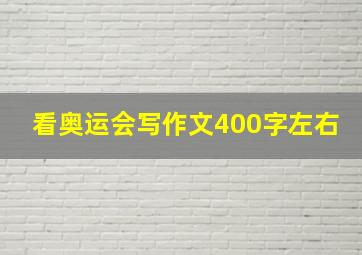 看奥运会写作文400字左右